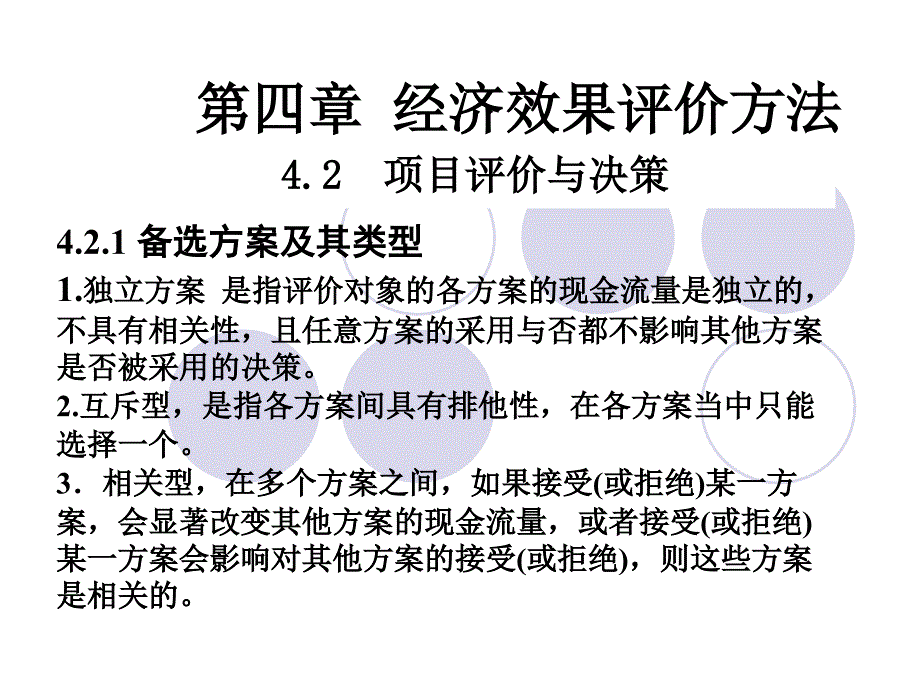 第四章 经济效果评价方法

4.2 项目评价与决策

4.2.1 备选方案及其类型

1.独立方案 是指评价对象的各方案的现金流量是独立的，不具有相关性，且任意方案的采用与否都不影响其他方案是否被采用的决策。

2.互斥型，是指各方案间具有排他性，在各方案当中只能选择一个。

3．相关型，在多个方案之间，如果接受(或拒绝)某一方案，会显著改变其他方案的现金流量，或者接受(或拒绝)某一方案会影响对其他方案的接受(或拒绝)，则这些方案是相关的。